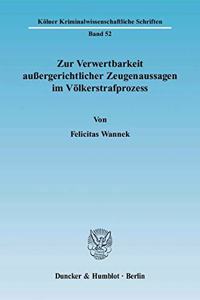 Kölner Kriminalwissenschaftliche Schriften

Band 52

Zur Verwertbarkeit außergerichtlicher Zeugenaussagen im Völkerstrafprozess

Von

Felicitas Wannek

Duncker & Humblot · Berlin